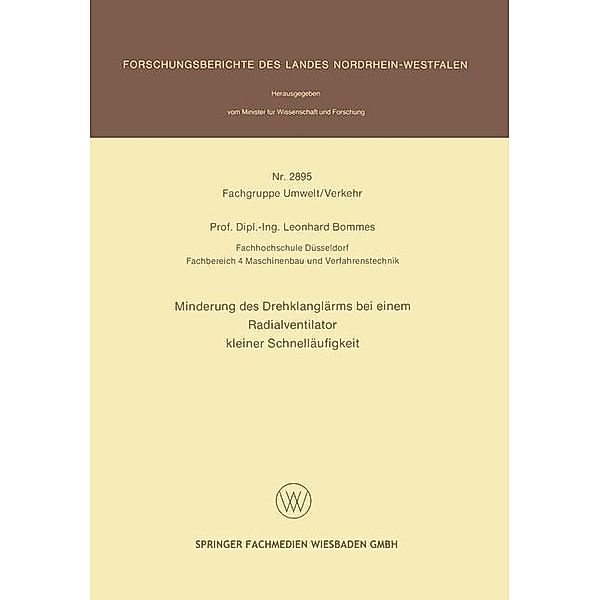 FORSCHUNGSBERICHTE DES LANDES NORDRHEIN-WESTFALEN

Herausgegeben

vom Minister für Wissenschaft und Forschung

Nr. 2895
Fachgruppe Umwelt/Verkehr

Prof. Dipl.-Ing. Leonhard Bommes

Fachhochschule Düsseldorf
Fachbereich 4 Maschinenbau und Verfahrenstechnik

Minderung des Drehklanglärms bei einem Radialventilator kleiner Schnelläufigkeit

W

SPRINGER FACHMEDIEN WIESBADEN GMBH